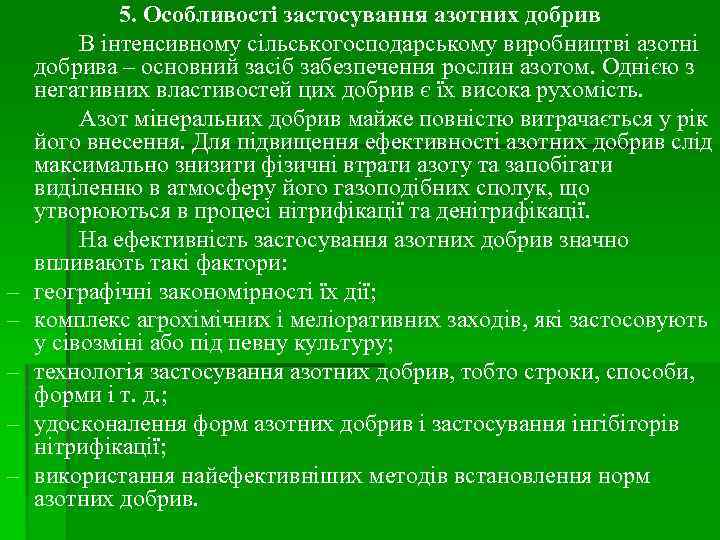 5. Особливості застосування азотних добрив

В інтенсивному сільськогосподарському виробництві азотні добрива – основний засіб забезпечення рослин азотом. Однією з негативних властивостей цих добрив є їх висока рухомість.

Азот мінеральних добрив майже повністю витрачається у рік його внесення. Для підвищення ефективності азотних добрив слід максимально знизити фізичні втрати азоту та запобігати виділенню в атмосферу його газоподібних сполук, що утворюються в процесі нітрифікації та денітрифікації.

На ефективність застосування азотних добрив значно впливають такі фактори:

– географічні закономірності їх дії;
– комплекс агрохімічних і меліоративних заходів, які застосовують у сівозміні або під певну культуру;
– технологія застосування азотних добрив, тобто строки, способи, форми і т. д.;
– удосконалення форм азотних добрив і застосування інгібіторів нітрифікації;
– використання найефективніших методів встановлення норм азотних добрив.